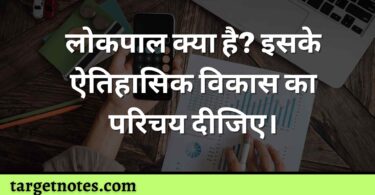 लोकपाल क्या है? इसके ऐतिहासिक विकास का परिचय दीजिए।

targetnotes.com